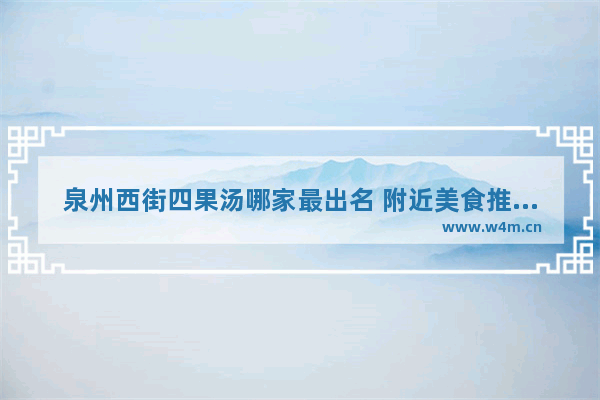 泉州西街四果汤哪家最出名 附近美食推...

www.w4m.cn